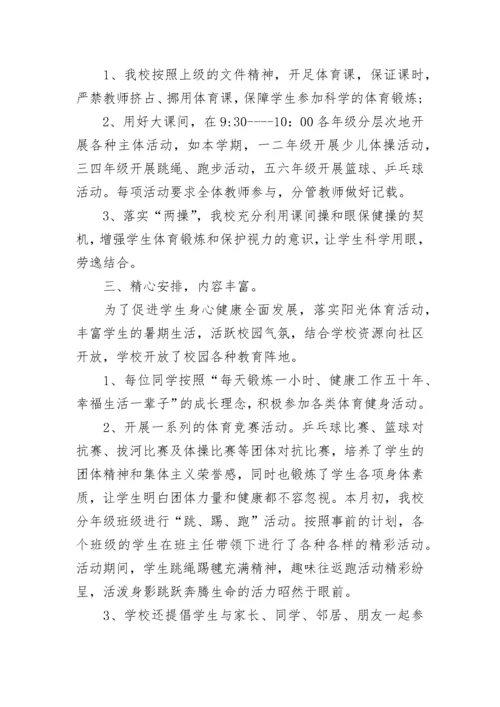 1、我校按照上级的文件精神，开足体育课，保证课时，严禁教师挤占、挪用体育课，保障学生参加科学的体育锻炼；

2、用好大课间，在 9:30----10：00 各年级分层次地开展各种主体活动，如本学期，一二年级开展少儿体操活动，三四年级开展跳绳、跑步活动，五六年级开展篮球、乒乓球活动。每项活动要求全体教师参与，分管教师做好记载。

3、落实“两操”，我校充分利用课间操和眼保健操的契机，增强学生体育锻炼和保护视力的意识，让学生科学用眼，劳逸结合。

三、精心安排，内容丰富。

为了促进学生身心健康全面发展，落实阳光体育活动，丰富学生的暑期生活，活跃校园气氛，结合学校资源向社区开放，学校开放了校园各种教育阵地。

1、每位同学按照“每天锻炼一小时、健康工作五十年、幸福生活一辈子”的成长理念，积极参加各类体育健身活动。

2、开展一系列的体育竞赛活动。乒乓球比赛、篮球对抗赛、拔河比赛及体操比赛等团体对抗比赛，培养了学生的团体精神和集体主义荣誉感，同时也锻炼了学生各项身体素质，让学生明白团体力量和健康都不容忽视。本月初，我校分年级班级进行“跳、踢、跑”活动。按照事前的计划，各个班级的学生在班主任带领下进行了各种各样的精彩活动。活动期间，学生跳绳踢毽充满精神，趣味往返跑活动精彩纷呈，活泼身影跳跃奔腾生命的活力昭然于眼前。

3、学校还提倡学生与家长、同学、邻居、朋友一起参